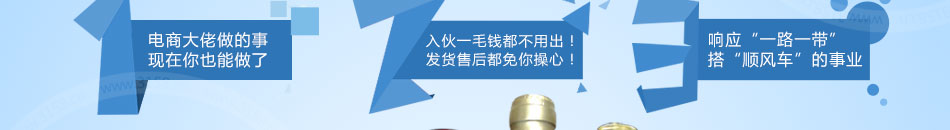 电商大佬做的事
现在你也能做了

入伙一毛钱都不用出！
发货售后都免你操心！

响应“一路一带”
搭“顺风车”的事业